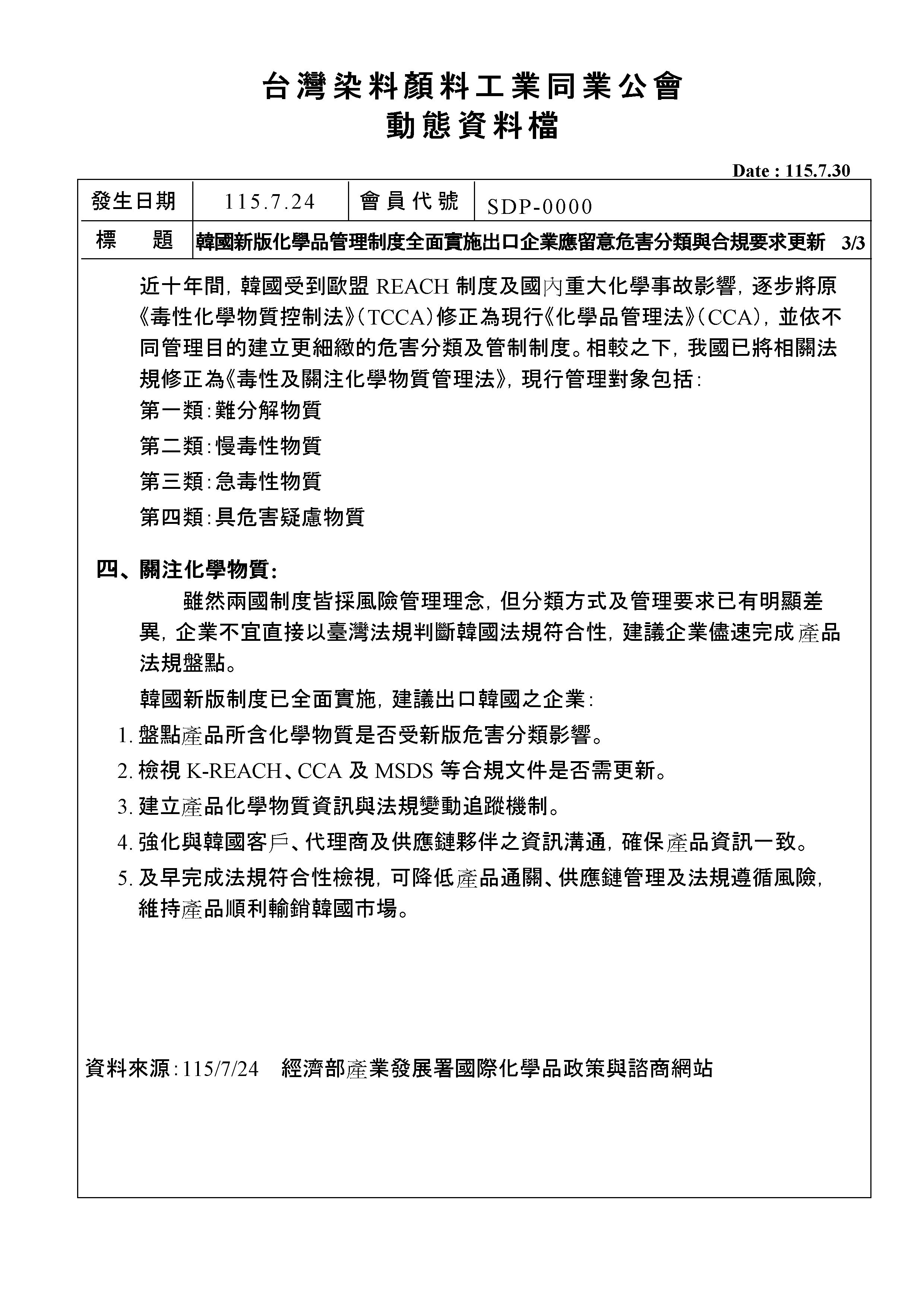 台灣染料顏料工業同業公會
動態資料檔

Date : 115.7.30

| 發生日期 | 115.7.24 | 會員代號 | SDP-0000 |
|---|---|---|---|
| 標　題 | 韓國新版化學品管理制度全面實施出口企業應留意危害分類與合規要求更新　3/3 | | |

近十年間，韓國受到歐盟 REACH 制度及國內重大化學事故影響，逐步將原《毒性化學物質控制法》(TCCA)修正為現行《化學品管理法》(CCA)，並依不同管理目的建立更細緻的危害分類及管制制度。相較之下，我國已將相關法規修正為《毒性及關注化學物質管理法》，現行管理對象包括：

第一類：難分解物質

第二類：慢毒性物質

第三類：急毒性物質

第四類：具危害疑慮物質

四、關注化學物質：

雖然兩國制度皆採風險管理理念，但分類方式及管理要求已有明顯差異，企業不宜直接以臺灣法規判斷韓國法規符合性，建議企業儘速完成產品法規盤點。

韓國新版制度已全面實施，建議出口韓國之企業：

1. 盤點產品所含化學物質是否受新版危害分類影響。
2. 檢視 K-REACH、CCA 及 MSDS 等合規文件是否需更新。
3. 建立產品化學物質資訊與法規變動追蹤機制。
4. 強化與韓國客戶、代理商及供應鏈夥伴之資訊溝通，確保產品資訊一致。
5. 及早完成法規符合性檢視，可降低產品通關、供應鏈管理及法規遵循風險，維持產品順利輸銷韓國市場。

資料來源：115/7/24　經濟部產業發展署國際化學品政策與諮商網站